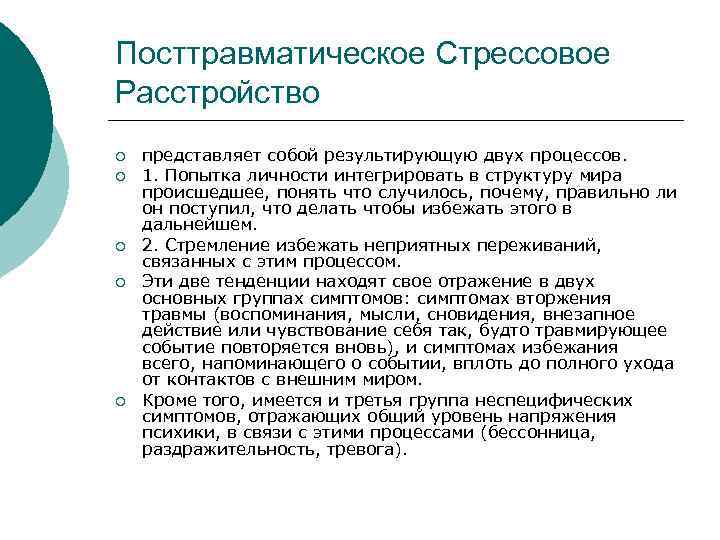 Посттравматическое Стрессовое Расстройство

представляет собой результирующую двух процессов.

1. Попытка личности интегрировать в структуру мира происшедшее, понять что случилось, почему, правильно ли он поступил, что делать чтобы избежать этого в дальнейшем.

2. Стремление избежать неприятных переживаний, связанных с этим процессом.

Эти две тенденции находят свое отражение в двух основных группах симптомов: симптомах вторжения травмы (воспоминания, мысли, сновидения, внезапное действие или чувствование себя так, будто травмирующее событие повторяется вновь), и симптомах избежания всего, напоминающего о событии, вплоть до полного ухода от контактов с внешним миром.

Кроме того, имеется и третья группа неспецифических симптомов, отражающих общий уровень напряжения психики, в связи с этими процессами (бессонница, раздражительность, тревога).